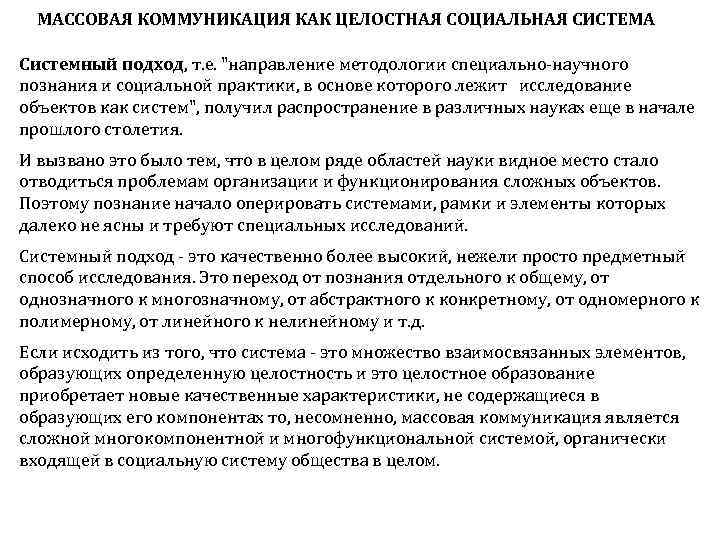 МАССОВАЯ КОММУНИКАЦИЯ КАК ЦЕЛОСТНАЯ СОЦИАЛЬНАЯ СИСТЕМА

Системный подход, т.е. "направление методологии специально-научного познания и социальной практики, в основе которого лежит исследование объектов как систем", получил распространение в различных науках еще в начале прошлого столетия.

И вызвано это было тем, что в целом ряде областей науки видное место стало отводиться проблемам организации и функционирования сложных объектов. Поэтому познание начало оперировать системами, рамки и элементы которых далеко не ясны и требуют специальных исследований.

Системный подход - это качественно более высокий, нежели просто предметный способ исследования. Это переход от познания отдельного к общему, от однозначного к многозначному, от абстрактного к конкретному, от одномерного к полимерному, от линейного к нелинейному и т.д.

Если исходить из того, что система - это множество взаимосвязанных элементов, образующих определенную целостность и это целостное образование приобретает новые качественные характеристики, не содержащиеся в образующих его компонентах то, несомненно, массовая коммуникация является сложной многокомпонентной и многофункциональной системой, органически входящей в социальную систему общества в целом.